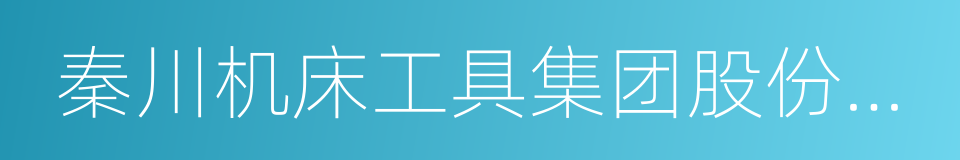 秦川机床工具集团股份...